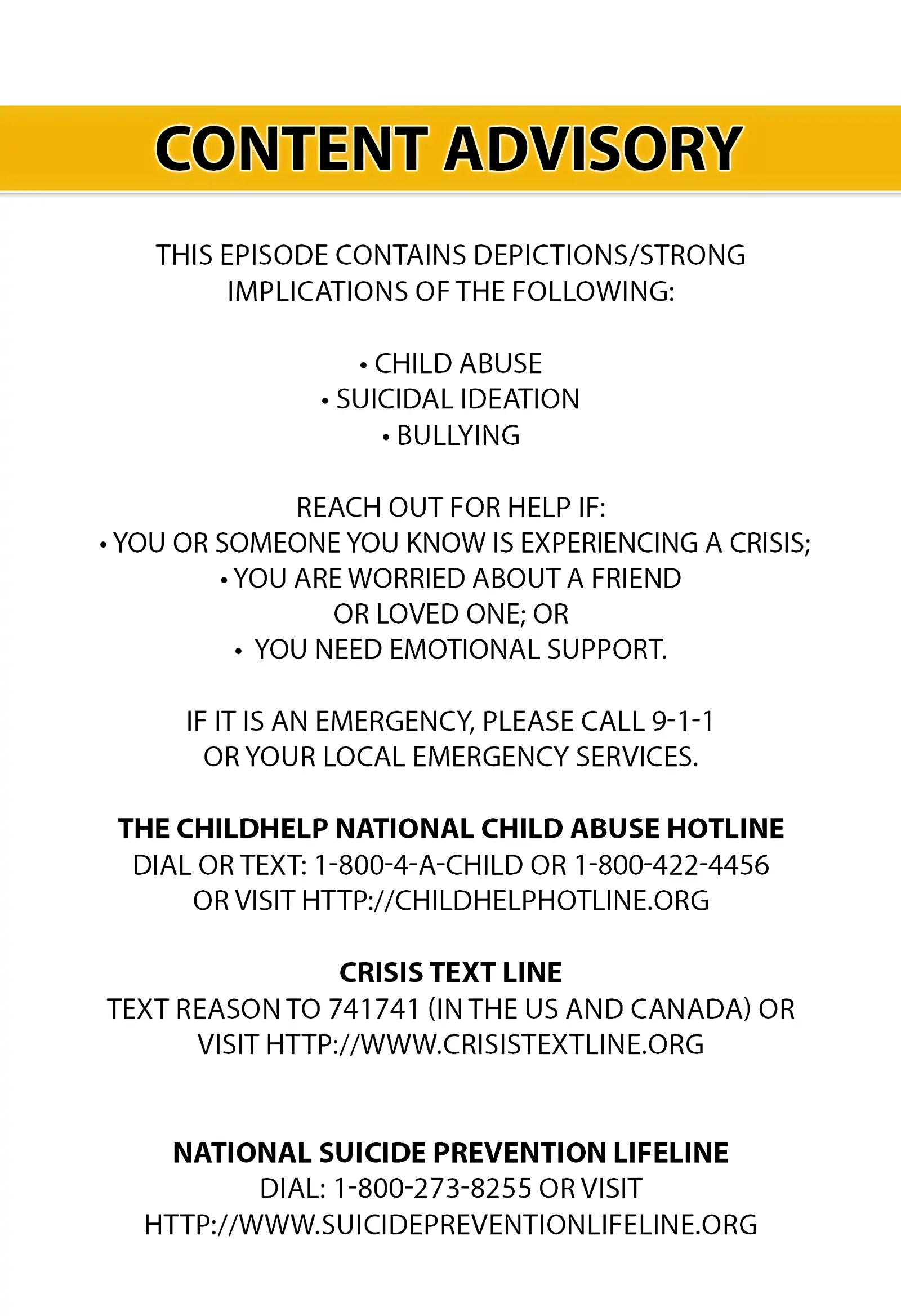 CONTENT ADVISORY

THIS EPISODE CONTAINS DEPICTIONS/STRONG IMPLICATIONS OF THE FOLLOWING:

• CHILD ABUSE
• SUICIDAL IDEATION
• BULLYING

REACH OUT FOR HELP IF:
• YOU OR SOMEONE YOU KNOW IS EXPERIENCING A CRISIS;
• YOU ARE WORRIED ABOUT A FRIEND OR LOVED ONE; OR
• YOU NEED EMOTIONAL SUPPORT.

IF IT IS AN EMERGENCY, PLEASE CALL 9-1-1 OR YOUR LOCAL EMERGENCY SERVICES.

THE CHILDHELP NATIONAL CHILD ABUSE HOTLINE
DIAL OR TEXT: 1-800-4-A-CHILD OR 1-800-422-4456
OR VISIT HTTP://CHILDHELPHOTLINE.ORG

CRISIS TEXT LINE
TEXT REASON TO 741741 (IN THE US AND CANADA) OR VISIT HTTP://WWW.CRISISTEXTLINE.ORG

NATIONAL SUICIDE PREVENTION LIFELINE
DIAL: 1-800-273-8255 OR VISIT
HTTP://WWW.SUICIDEPREVENTIONLIFELINE.ORG